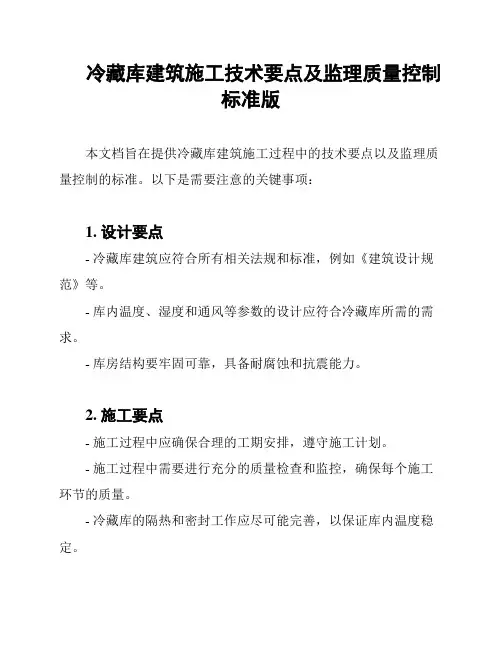 冷藏库建筑施工技术要点及监理质量控制标准版

本文档旨在提供冷藏库建筑施工过程中的技术要点以及监理质量控制的标准。以下是需要注意的关键事项：

1. 设计要点

- 冷藏库建筑应符合所有相关法规和标准，例如《建筑设计规范》等。

- 库内温度、湿度和通风等参数的设计应符合冷藏库所需的需求。

- 库房结构要牢固可靠，具备耐腐蚀和抗震能力。

2. 施工要点

- 施工过程中应确保合理的工期安排，遵守施工计划。

- 施工过程中需要进行充分的质量检查和监控，确保每个施工环节的质量。

- 冷藏库的隔热和密封工作应尽可能完善，以保证库内温度稳定。